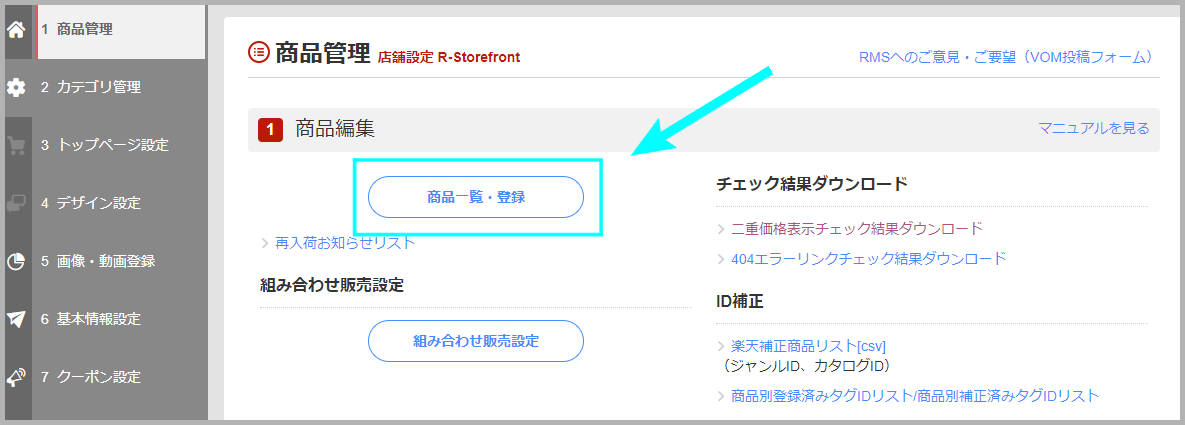 1 商品管理
2 カテゴリ管理
3 トップページ設定
4 デザイン設定
5 画像・動画登録
6 基本情報設定
7 クーポン設定

商品管理 店舗設定 R-Storefront
RMSへのご意見・ご要望（VOM投稿フォーム）

1 商品編集
マニュアルを見る

商品一覧・登録

> 再入荷お知らせリスト

組み合わせ販売設定

組み合わせ販売設定

チェック結果ダウンロード

> 二重価格表示チェック結果ダウンロード
> 404エラーリンクチェック結果ダウンロード

ID補正

> 楽天補正商品リスト[csv]
（ジャンルID、カタログID）
> 商品別登録済みタグIDリスト/商品別補正済みタグIDリスト